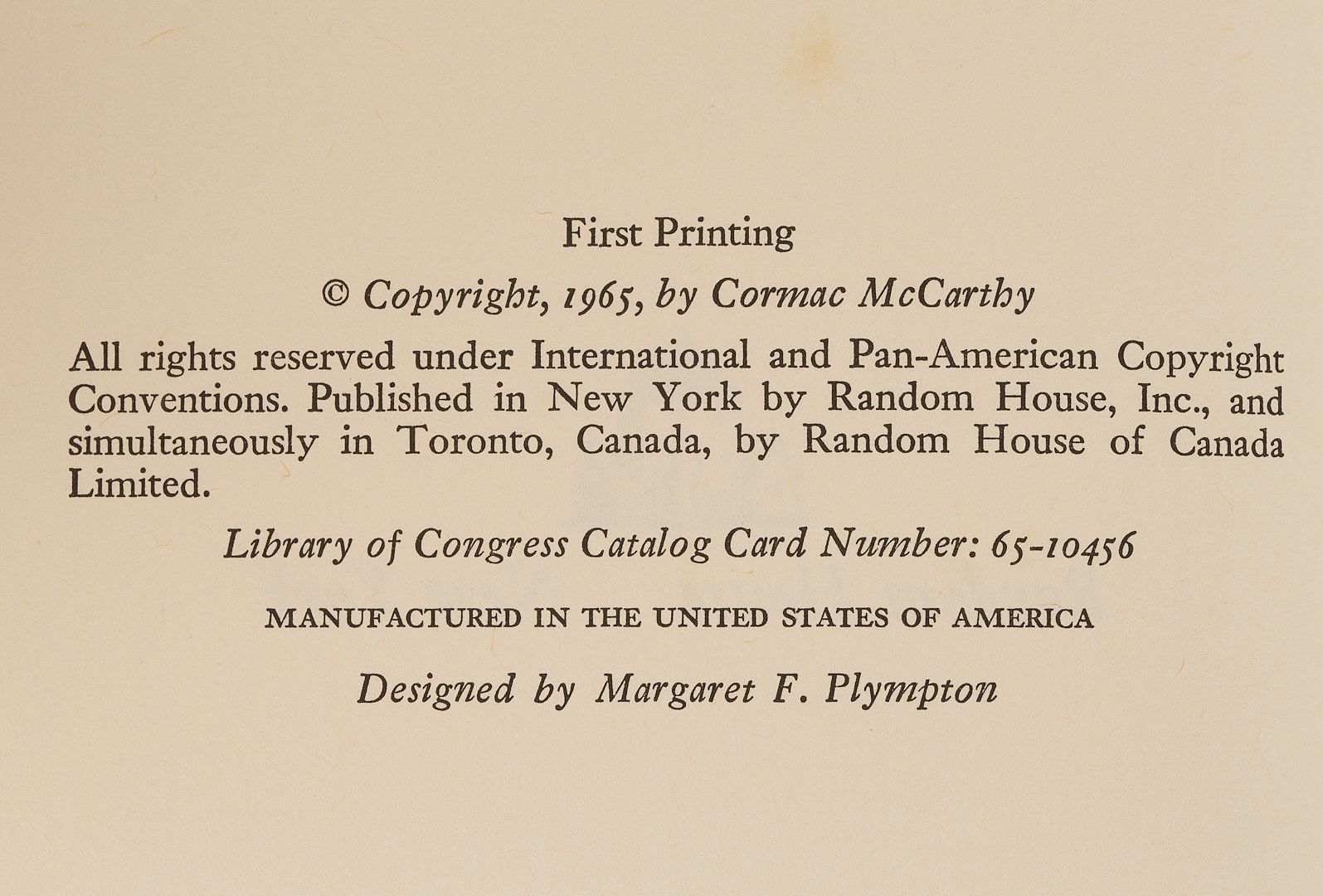 First Printing

© Copyright, 1965, by Cormac McCarthy

All rights reserved under International and Pan-American Copyright Conventions. Published in New York by Random House, Inc., and simultaneously in Toronto, Canada, by Random House of Canada Limited.

Library of Congress Catalog Card Number: 65-10456

MANUFACTURED IN THE UNITED STATES OF AMERICA

Designed by Margaret F. Plympton